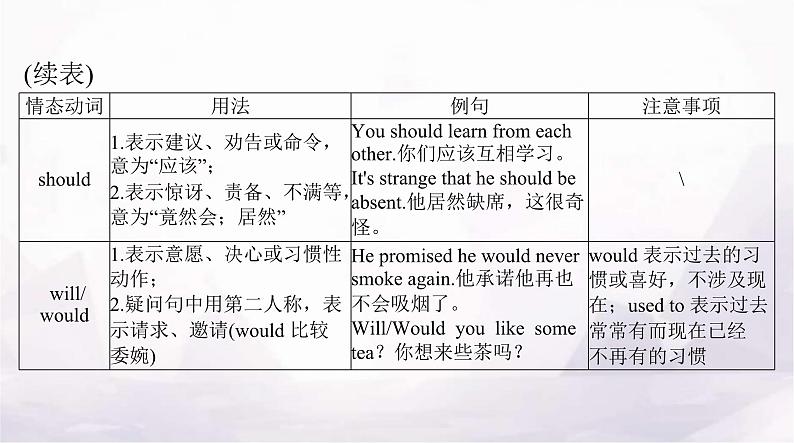 (续表)

| 情态动词 | 用法 | 例句 | 注意事项 |
|---|---|---|---|
| should | 1.表示建议、劝告或命令，意为“应该”；2.表示惊讶、责备、不满等，意为“竟然会；居然” | You should learn from each other.你们应该互相学习。It's strange that he should be absent.他居然缺席，这很奇怪。 | \ |
| will/would | 1.表示意愿、决心或习惯性动作；2.疑问句中用第二人称，表示请求、邀请(would比较委婉) | He promised he would never smoke again.他承诺他再也不会吸烟了。Will/Would you like some tea？你想来些茶吗？ | would表示过去的习惯或喜好，不涉及现在；used to表示过去常常有而现在已经不再有的习惯 |